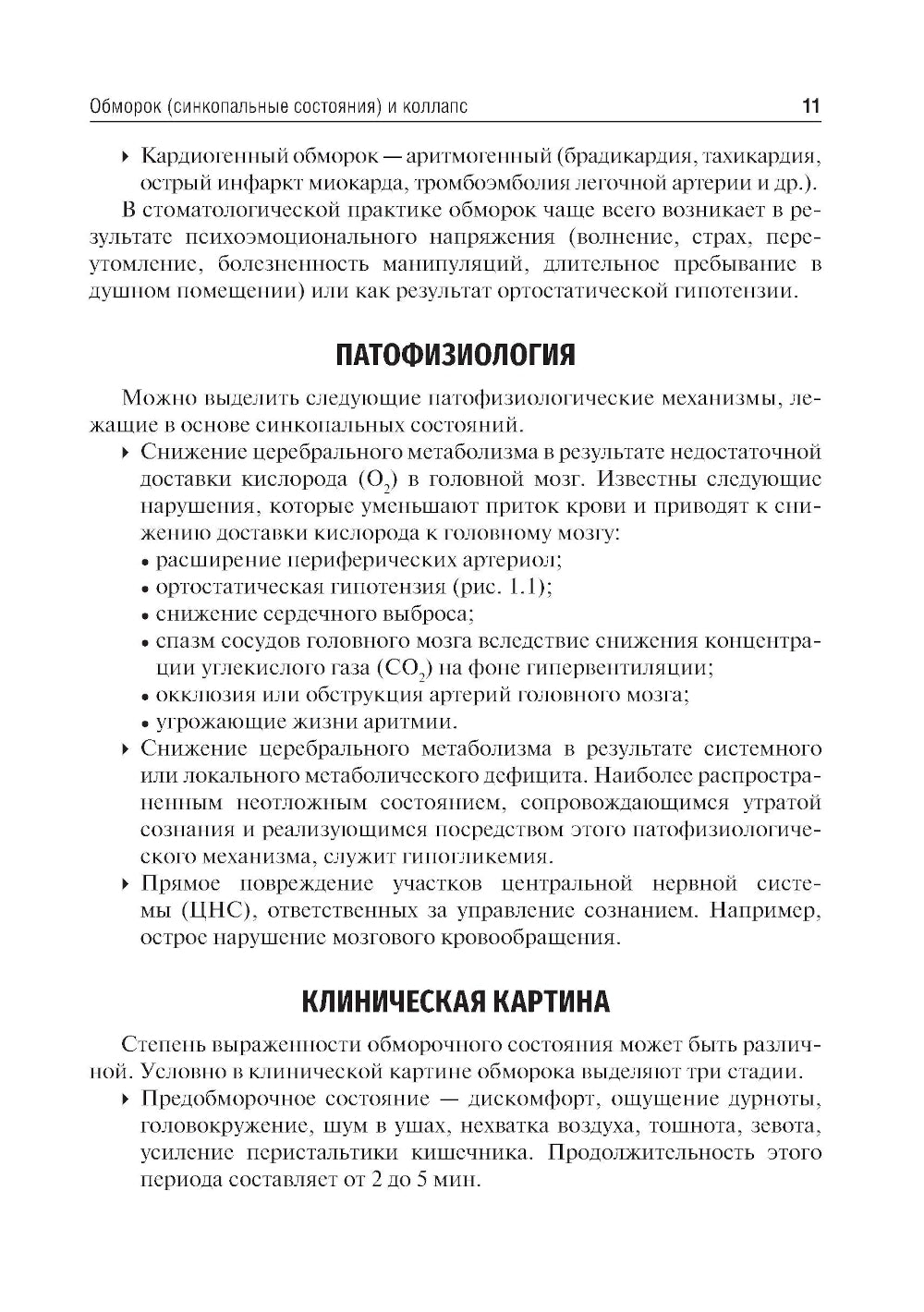 Обморок (синкопальные состояния) и коллапс 11

▸ Кардиогенный обморок — аритмогенный (брадикардия, тахикардия, острый инфаркт миокарда, тромбоэмболия легочной артерии и др.).

В стоматологической практике обморок чаще всего возникает в результате психоэмоционального напряжения (волнение, страх, переутомление, болезненность манипуляций, длительное пребывание в душном помещении) или как результат ортостатической гипотензии.

ПАТОФИЗИОЛОГИЯ

Можно выделить следующие патофизиологические механизмы, лежащие в основе синкопальных состояний.

▸ Снижение церебрального метаболизма в результате недостаточной доставки кислорода ($O_2$) в головной мозг. Известны следующие нарушения, которые уменьшают приток крови и приводят к снижению доставки кислорода к головному мозгу:
• расширение периферических артериол;
• ортостатическая гипотензия (рис. 1.1);
• снижение сердечного выброса;
• спазм сосудов головного мозга вследствие снижения концентрации углекислого газа ($CO_2$) на фоне гипервентиляции;
• окклюзия или обструкция артерий головного мозга;
• угрожающие жизни аритмии.

▸ Снижение церебрального метаболизма в результате системного или локального метаболического дефицита. Наиболее распространенным неотложным состоянием, сопровождающимся утратой сознания и реализующимся посредством этого патофизиологического механизма, служит гипогликемия.

▸ Прямое повреждение участков центральной нервной системы (ЦНС), ответственных за управление сознанием. Например, острое нарушение мозгового кровообращения.

КЛИНИЧЕСКАЯ КАРТИНА

Степень выраженности обморочного состояния может быть различной. Условно в клинической картине обморока выделяют три стадии.

▸ Предобморочное состояние — дискомфорт, ощущение дурноты, головокружение, шум в ушах, нехватка воздуха, тошнота, зевота, усиление перистальтики кишечника. Продолжительность этого периода составляет от 2 до 5 мин.